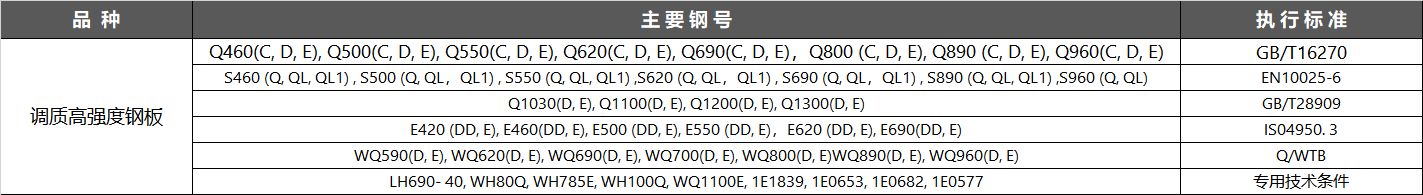 | 品 种 | 主要钢号 | 执行标准 |
|---|---|---|
| 调质高强度钢板 | Q460(C, D, E), Q500(C, D, E), Q550(C, D, E), Q620(C, D, E), Q690(C, D, E)， Q800 (C, D, E), Q890 (C, D, E), Q960(C, D, E) | GB/T16270 |
| | S460 (Q, QL, QL1) , S500 (Q, QL， QL1) , S550 (Q, QL, QL1) ,S620 (Q, QL， QL1) , S690 (Q, QL， QL1) , S890 (Q, QL, QL1) ,S960 (Q, QL) | EN10025-6 |
| | Q1030(D, E), Q1100(D, E), Q1200(D, E), Q1300(D, E) | GB/T28909 |
| | E420 (DD, E), E460(DD, E), E500 (DD, E), E550 (DD, E)， E620 (DD, E), E690(DD, E) | IS04950. 3 |
| | WQ590(D, E), WQ620(D, E), WQ690(D, E), WQ700(D, E), WQ800(D, E)WQ890(D, E), WQ960(D, E) | Q/WTB |
| | LH690- 40, WH80Q, WH785E, WH100Q, WQ1100E, 1E1839, 1E0653, 1E0682, 1E0577 | 专用技术条件 |